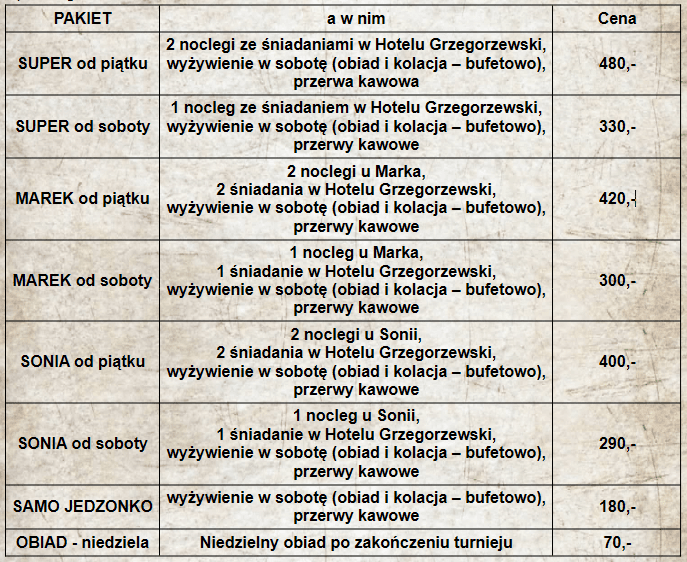 | PAKIET | a w nim | Cena |
|---|---|---|
| SUPER od piątku | 2 noclegi ze śniadaniami w Hotelu Grzegorzewski, wyżywienie w sobotę (obiad i kolacja – bufetowo), przerwa kawowa | 480,- |
| SUPER od soboty | 1 nocleg ze śniadaniem w Hotelu Grzegorzewski, wyżywienie w sobotę (obiad i kolacja – bufetowo), przerwy kawowe | 330,- |
| MAREK od piątku | 2 noclegi u Marka, 2 śniadania w Hotelu Grzegorzewski, wyżywienie w sobotę (obiad i kolacja – bufetowo), przerwy kawowe | 420,- |
| MAREK od soboty | 1 nocleg u Marka, 1 śniadanie w Hotelu Grzegorzewski, wyżywienie w sobotę (obiad i kolacja – bufetowo), przerwy kawowe | 300,- |
| SONIA od piątku | 2 noclegi u Sonii, 2 śniadania w Hotelu Grzegorzewski, wyżywienie w sobotę (obiad i kolacja – bufetowo), przerwy kawowe | 400,- |
| SONIA od soboty | 1 nocleg u Sonii, 1 śniadanie w Hotelu Grzegorzewski, wyżywienie w sobotę (obiad i kolacja – bufetowo), przerwy kawowe | 290,- |
| SAMO JEDZONKO | wyżywienie w sobotę (obiad i kolacja – bufetowo), przerwy kawowe | 180,- |
| OBIAD - niedziela | Niedzielny obiad po zakończeniu turnieju | 70,- |